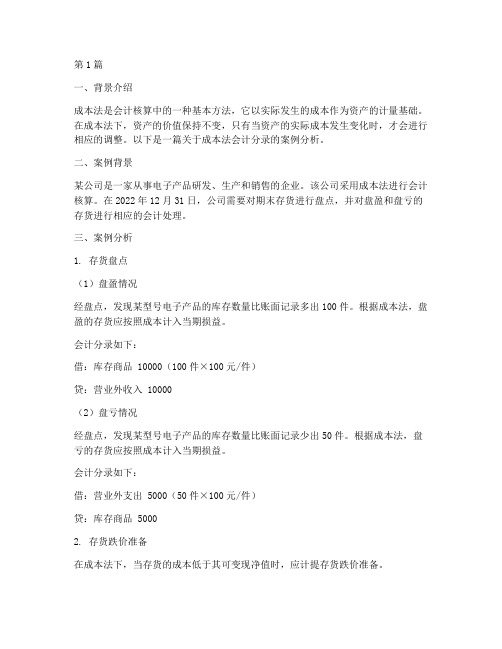 第1篇

一、背景介绍

成本法是会计核算中的一种基本方法，它以实际发生的成本作为资产的计量基础。在成本法下，资产的价值保持不变，只有当资产的实际成本发生变化时，才会进行相应的调整。以下是一篇关于成本法会计分录的案例分析。

二、案例背景

某公司是一家从事电子产品研发、生产和销售的企业。该公司采用成本法进行会计核算。在2022年12月31日，公司需要对期末存货进行盘点，并对盘盈和盘亏的存货进行相应的会计处理。

三、案例分析

1. 存货盘点

（1）盘盈情况

经盘点，发现某型号电子产品的库存数量比账面记录多出100件。根据成本法，盘盈的存货应按照成本计入当期损益。

会计分录如下：

借：库存商品 10000（100件×100元/件）

贷：营业外收入 10000

（2）盘亏情况

经盘点，发现某型号电子产品的库存数量比账面记录少出50件。根据成本法，盘亏的存货应按照成本计入当期损益。

会计分录如下：

借：营业外支出 5000（50件×100元/件）

贷：库存商品 5000

2. 存货跌价准备

在成本法下，当存货的成本低于其可变现净值时，应计提存货跌价准备。